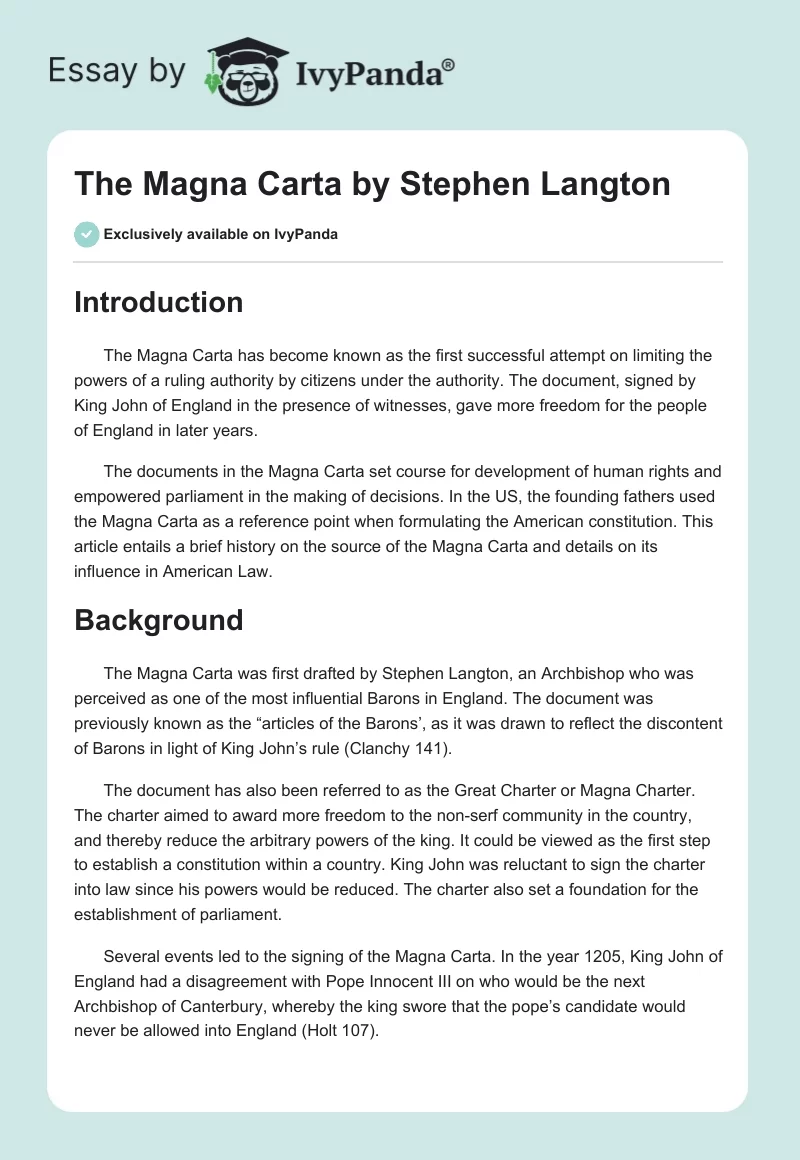 Essay by IvyPanda®

The Magna Carta by Stephen Langton

Exclusively available on IvyPanda

Introduction

The Magna Carta has become known as the first successful attempt on limiting the powers of a ruling authority by citizens under the authority. The document, signed by King John of England in the presence of witnesses, gave more freedom for the people of England in later years.

The documents in the Magna Carta set course for development of human rights and empowered parliament in the making of decisions. In the US, the founding fathers used the Magna Carta as a reference point when formulating the American constitution. This article entails a brief history on the source of the Magna Carta and details on its influence in American Law.

Background

The Magna Carta was first drafted by Stephen Langton, an Archbishop who was perceived as one of the most influential Barons in England. The document was previously known as the “articles of the Barons’, as it was drawn to reflect the discontent of Barons in light of King John’s rule (Clanchy 141).

The document has also been referred to as the Great Charter or Magna Charter. The charter aimed to award more freedom to the non-serf community in the country, and thereby reduce the arbitrary powers of the king. It could be viewed as the first step to establish a constitution within a country. King John was reluctant to sign the charter into law since his powers would be reduced. The charter also set a foundation for the establishment of parliament.

Several events led to the signing of the Magna Carta. In the year 1205, King John of England had a disagreement with Pope Innocent III on who would be the next Archbishop of Canterbury, whereby the king swore that the pope’s candidate would never be allowed into England (Holt 107).